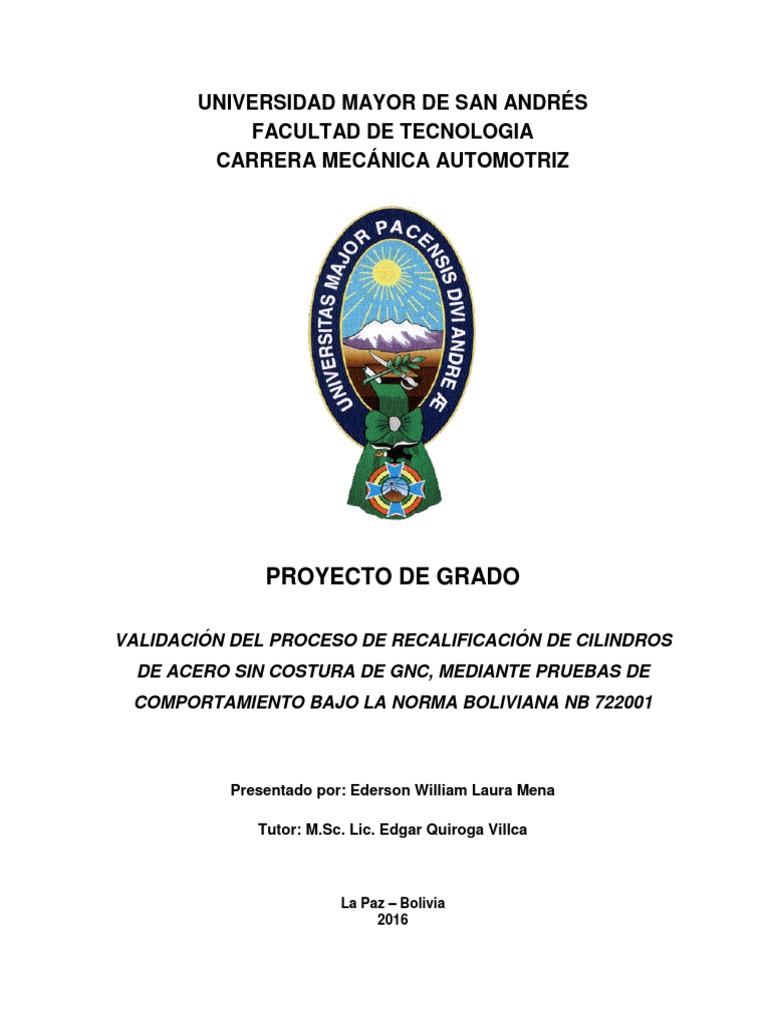 UNIVERSIDAD MAYOR DE SAN ANDRÉS
FACULTAD DE TECNOLOGIA
CARRERA MECÁNICA AUTOMOTRIZ

UNIVERSITAS MAJOR PACENSIS DIVI ANDRE Æ

PROYECTO DE GRADO

VALIDACIÓN DEL PROCESO DE RECALIFICACIÓN DE CILINDROS DE ACERO SIN COSTURA DE GNC, MEDIANTE PRUEBAS DE COMPORTAMIENTO BAJO LA NORMA BOLIVIANA NB 722001

Presentado por: Ederson William Laura Mena

Tutor: M.Sc. Lic. Edgar Quiroga Villca

La Paz – Bolivia
2016